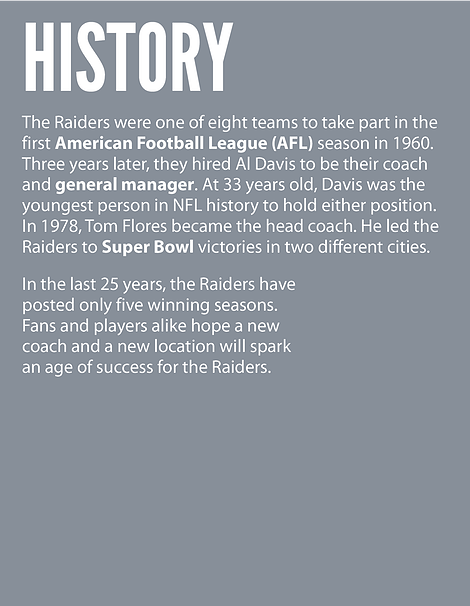 HISTORY

The Raiders were one of eight teams to take part in the first American Football League (AFL) season in 1960. Three years later, they hired Al Davis to be their coach and general manager. At 33 years old, Davis was the youngest person in NFL history to hold either position. In 1978, Tom Flores became the head coach. He led the Raiders to Super Bowl victories in two different cities.

In the last 25 years, the Raiders have posted only five winning seasons. Fans and players alike hope a new coach and a new location will spark an age of success for the Raiders.